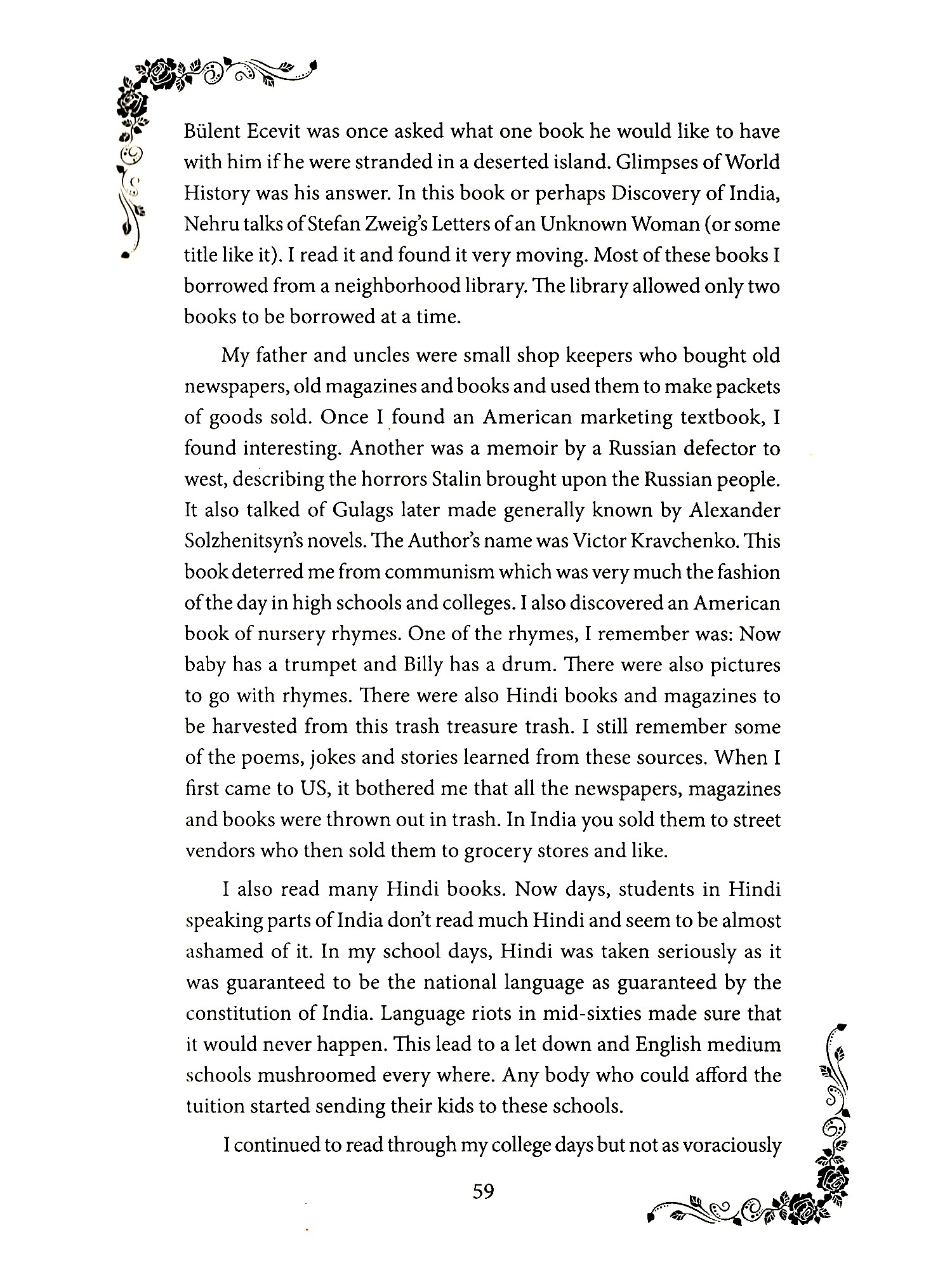 Bülent Ecevit was once asked what one book he would like to have with him if he were stranded in a deserted island. Glimpses of World History was his answer. In this book or perhaps Discovery of India, Nehru talks of Stefan Zweig's Letters of an Unknown Woman (or some title like it). I read it and found it very moving. Most of these books I borrowed from a neighborhood library. The library allowed only two books to be borrowed at a time.

My father and uncles were small shop keepers who bought old newspapers, old magazines and books and used them to make packets of goods sold. Once I found an American marketing textbook, I found interesting. Another was a memoir by a Russian defector to west, describing the horrors Stalin brought upon the Russian people. It also talked of Gulags later made generally known by Alexander Solzhenitsyn's novels. The Author's name was Victor Kravchenko. This book deterred me from communism which was very much the fashion of the day in high schools and colleges. I also discovered an American book of nursery rhymes. One of the rhymes, I remember was: Now baby has a trumpet and Billy has a drum. There were also pictures to go with rhymes. There were also Hindi books and magazines to be harvested from this trash treasure trash. I still remember some of the poems, jokes and stories learned from these sources. When I first came to US, it bothered me that all the newspapers, magazines and books were thrown out in trash. In India you sold them to street vendors who then sold them to grocery stores and like.

I also read many Hindi books. Now days, students in Hindi speaking parts of India don't read much Hindi and seem to be almost ashamed of it. In my school days, Hindi was taken seriously as it was guaranteed to be the national language as guaranteed by the constitution of India. Language riots in mid-sixties made sure that it would never happen. This lead to a let down and English medium schools mushroomed every where. Any body who could afford the tuition started sending their kids to these schools.

I continued to read through my college days but not as voraciously

59